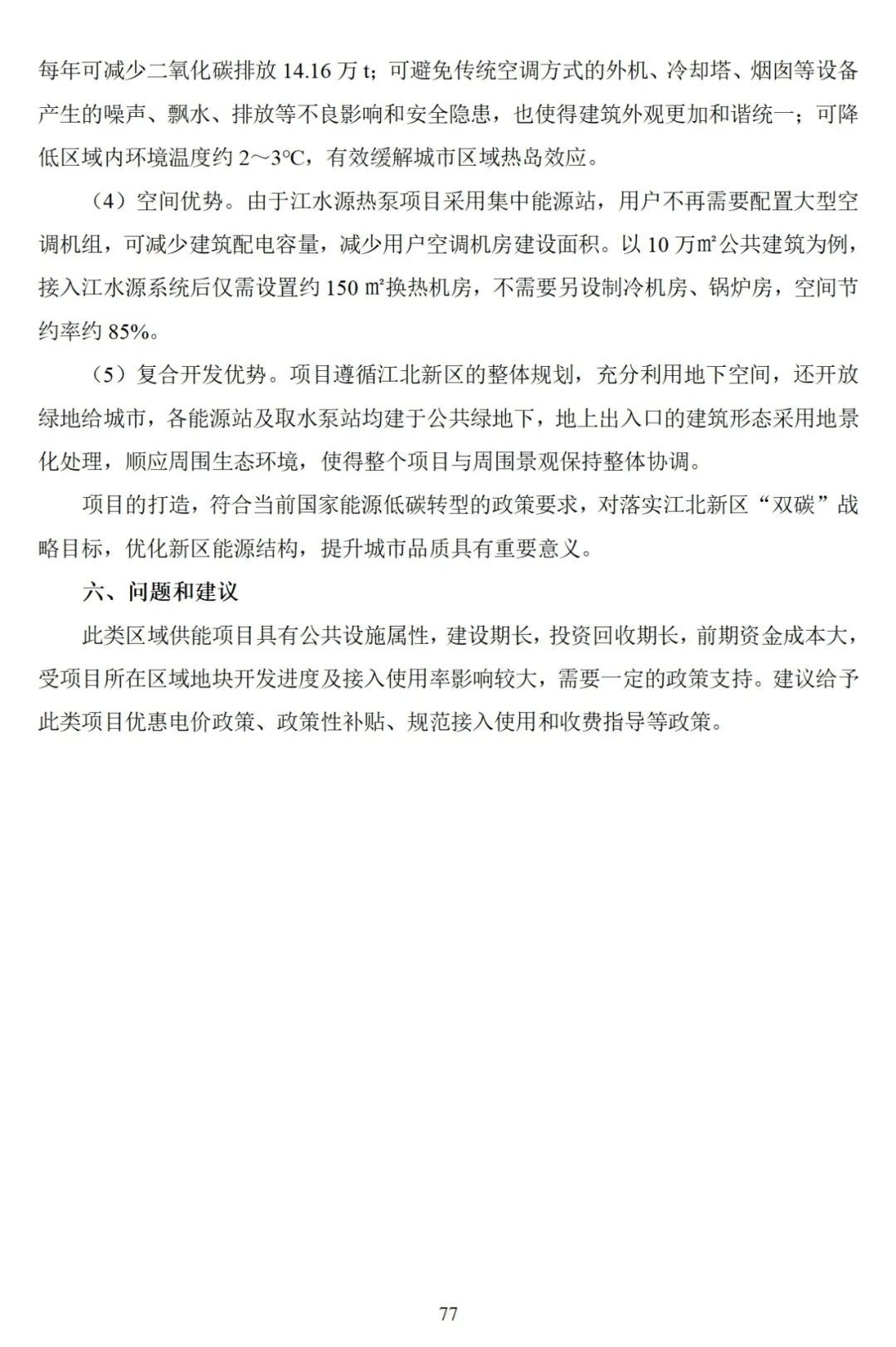 每年可减少二氧化碳排放 14.16 万 t；可避免传统空调方式的外机、冷却塔、烟囱等设备产生的噪声、飘水、排放等不良影响和安全隐患，也使得建筑外观更加和谐统一；可降低区域内环境温度约 2～3℃，有效缓解城市区域热岛效应。

（4）空间优势。由于江水源热泵项目采用集中能源站，用户不再需要配置大型空调机组，可减少建筑配电容量，减少用户空调机房建设面积。以 10 万㎡公共建筑为例，接入江水源系统后仅需设置约 150 ㎡换热机房，不需要另设制冷机房、锅炉房，空间节约率约 85%。

（5）复合开发优势。项目遵循江北新区的整体规划，充分利用地下空间，还开放绿地给城市，各能源站及取水泵站均建于公共绿地下，地上出入口的建筑形态采用地景化处理，顺应周围生态环境，使得整个项目与周围景观保持整体协调。

项目的打造，符合当前国家能源低碳转型的政策要求，对落实江北新区“双碳”战略目标，优化新区能源结构，提升城市品质具有重要意义。

六、问题和建议

此类区域供能项目具有公共设施属性，建设期长，投资回收期长，前期资金成本大，受项目所在区域地块开发进度及接入使用率影响较大，需要一定的政策支持。建议给予此类项目优惠电价政策、政策性补贴、规范接入使用和收费指导等政策。

77